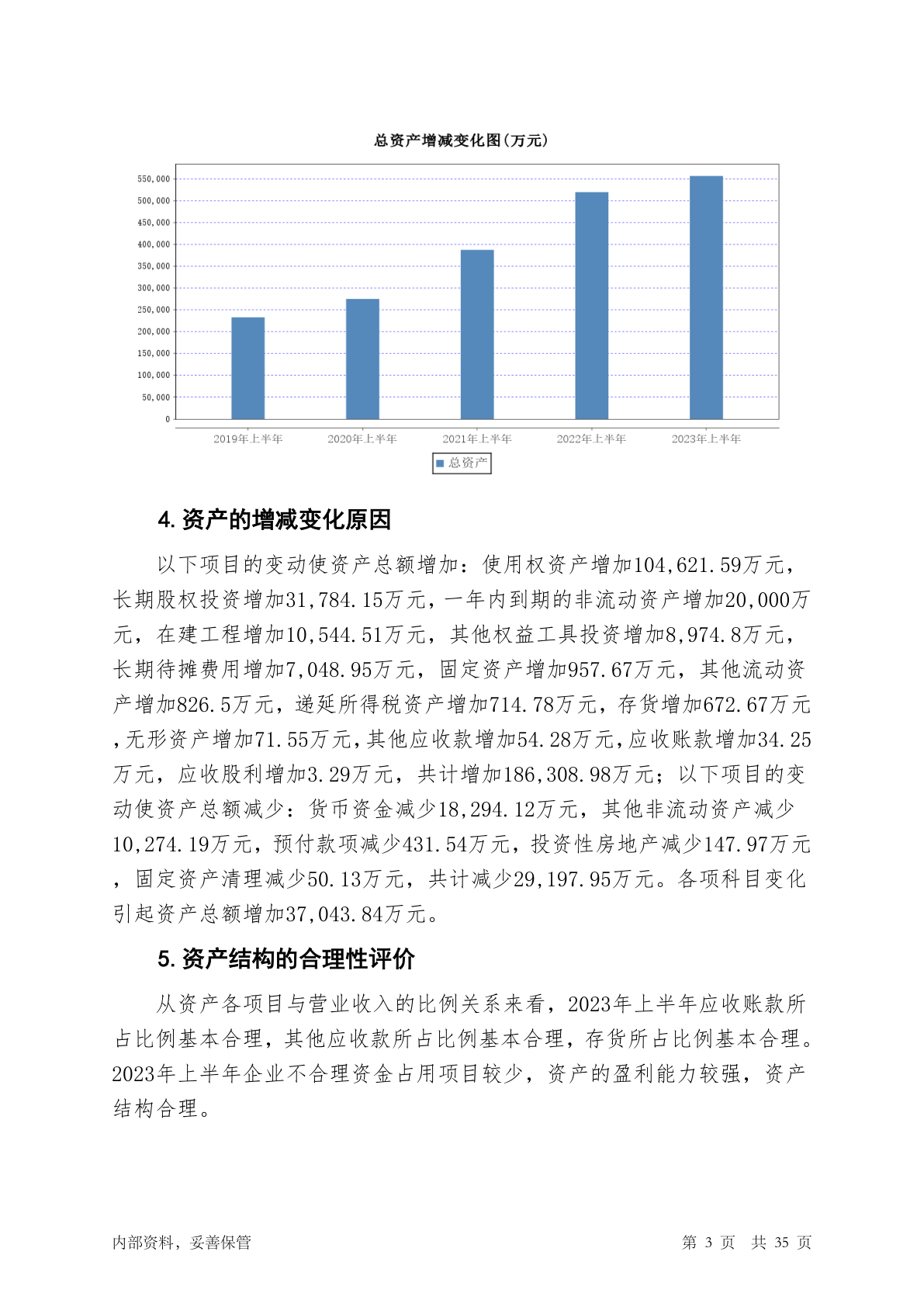 总资产增减变化图(万元)

550,000
500,000
450,000
400,000
350,000
300,000
250,000
200,000
150,000
100,000
50,000
0

2019年上半年 2020年上半年 2021年上半年 2022年上半年 2023年上半年

总资产

4. 资产的增减变化原因

以下项目的变动使资产总额增加：使用权资产增加104,621.59万元，长期股权投资增加31,784.15万元，一年内到期的非流动资产增加20,000万元，在建工程增加10,544.51万元，其他权益工具投资增加8,974.8万元，长期待摊费用增加7,048.95万元，固定资产增加957.67万元，其他流动资产增加826.5万元，递延所得税资产增加714.78万元，存货增加672.67万元，无形资产增加71.55万元，其他应收款增加54.28万元，应收账款增加34.25万元，应收股利增加3.29万元，共计增加186,308.98万元；以下项目的变动使资产总额减少：货币资金减少18,294.12万元，其他非流动资产减少10,274.19万元，预付款项减少431.54万元，投资性房地产减少147.97万元，固定资产清理减少50.13万元，共计减少29,197.95万元。各项科目变化引起资产总额增加37,043.84万元。

5. 资产结构的合理性评价

从资产各项目与营业收入的比例关系来看，2023年上半年应收账款所占比例基本合理，其他应收款所占比例基本合理，存货所占比例基本合理。2023年上半年企业不合理资金占用项目较少，资产的盈利能力较强，资产结构合理。

内部资料，妥善保管 第 3 页 共 35 页